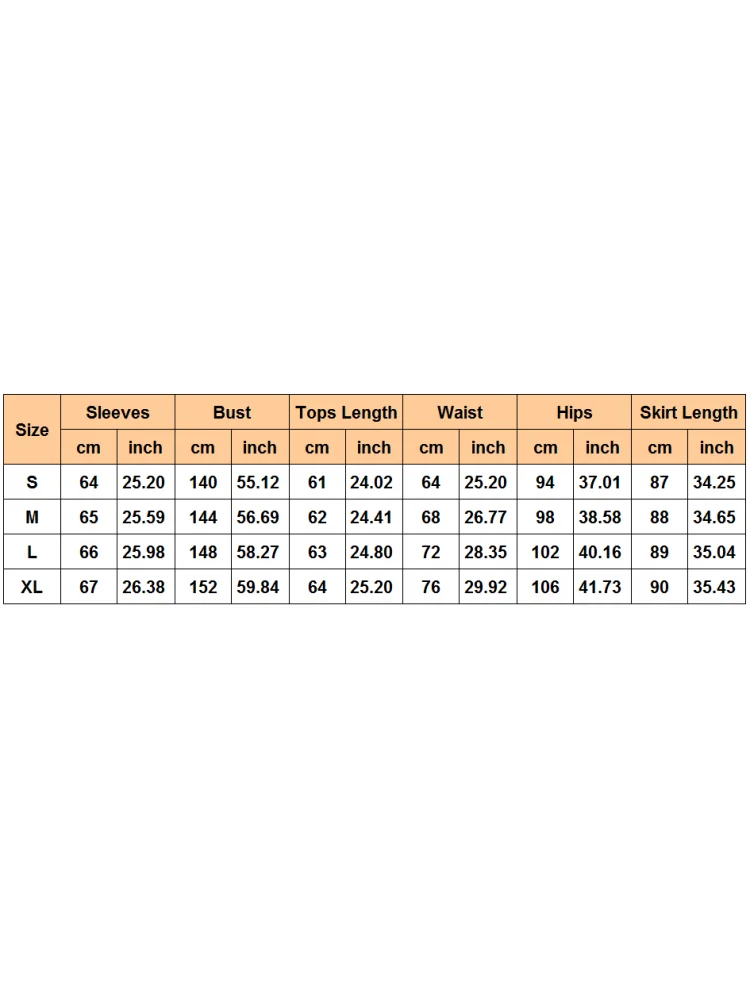 | Size | Sleeves | | Bust | | Tops Length | | Waist | | Hips | | Skirt Length | |
|---|---|---|---|---|---|---|---|---|---|---|---|---|
| | cm | inch | cm | inch | cm | inch | cm | inch | cm | inch | cm | inch |
| S | 64 | 25.20 | 140 | 55.12 | 61 | 24.02 | 64 | 25.20 | 94 | 37.01 | 87 | 34.25 |
| M | 65 | 25.59 | 144 | 56.69 | 62 | 24.41 | 68 | 26.77 | 98 | 38.58 | 88 | 34.65 |
| L | 66 | 25.98 | 148 | 58.27 | 63 | 24.80 | 72 | 28.35 | 102 | 40.16 | 89 | 35.04 |
| XL | 67 | 26.38 | 152 | 59.84 | 64 | 25.20 | 76 | 29.92 | 106 | 41.73 | 90 | 35.43 |